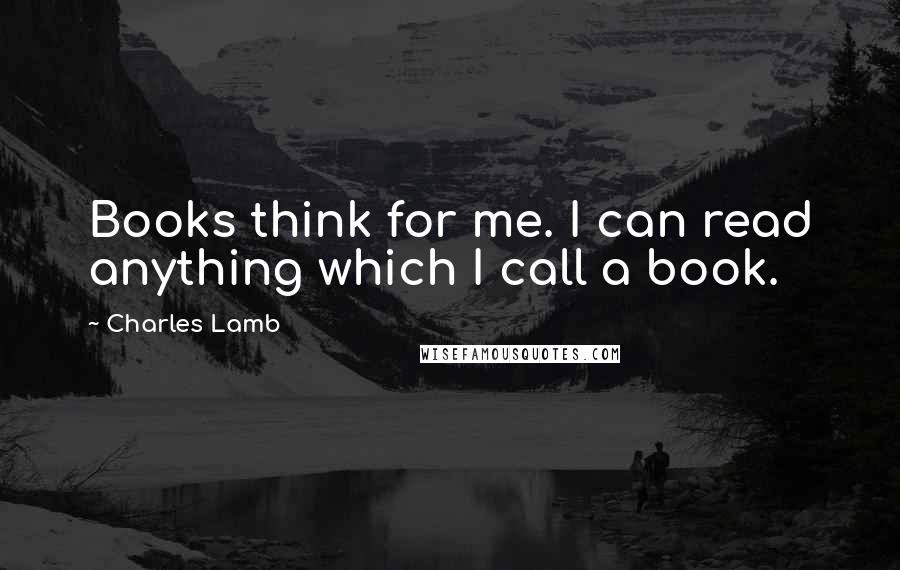 Books think for me. I can read anything which I call a book.

~ Charles Lamb

WISEFAMOUSQUOTES.COM